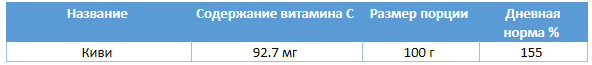 | Название | Содержание витамина С | Размер порции | Дневная норма % |
|---|---|---|---|
| Киви | 92.7 мг | 100 г | 155 |